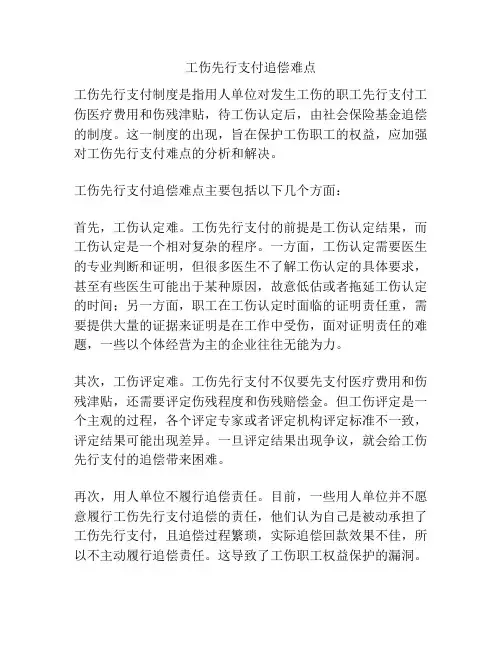 工伤先行支付追偿难点

工伤先行支付制度是指用人单位对发生工伤的职工先行支付工伤医疗费用和伤残津贴，待工伤认定后，由社会保险基金追偿的制度。这一制度的出现，旨在保护工伤职工的权益，应加强对工伤先行支付难点的分析和解决。

工伤先行支付追偿难点主要包括以下几个方面：

首先，工伤认定难。工伤先行支付的前提是工伤认定结果，而工伤认定是一个相对复杂的程序。一方面，工伤认定需要医生的专业判断和证明，但很多医生不了解工伤认定的具体要求，甚至有些医生可能出于某种原因，故意低估或者拖延工伤认定的时间；另一方面，职工在工伤认定时面临的证明责任重，需要提供大量的证据来证明是在工作中受伤，面对证明责任的难题，一些以个体经营为主的企业往往无能为力。

其次，工伤评定难。工伤先行支付不仅要先支付医疗费用和伤残津贴，还需要评定伤残程度和伤残赔偿金。但工伤评定是一个主观的过程，各个评定专家或者评定机构评定标准不一致，评定结果可能出现差异。一旦评定结果出现争议，就会给工伤先行支付的追偿带来困难。

再次，用人单位不履行追偿责任。目前，一些用人单位并不愿意履行工伤先行支付追偿的责任，他们认为自己是被动承担了工伤先行支付，且追偿过程繁琐，实际追偿回款效果不佳，所以不主动履行追偿责任。这导致了工伤职工权益保护的漏洞。